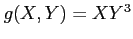 $g(X, Y) = XY^3$